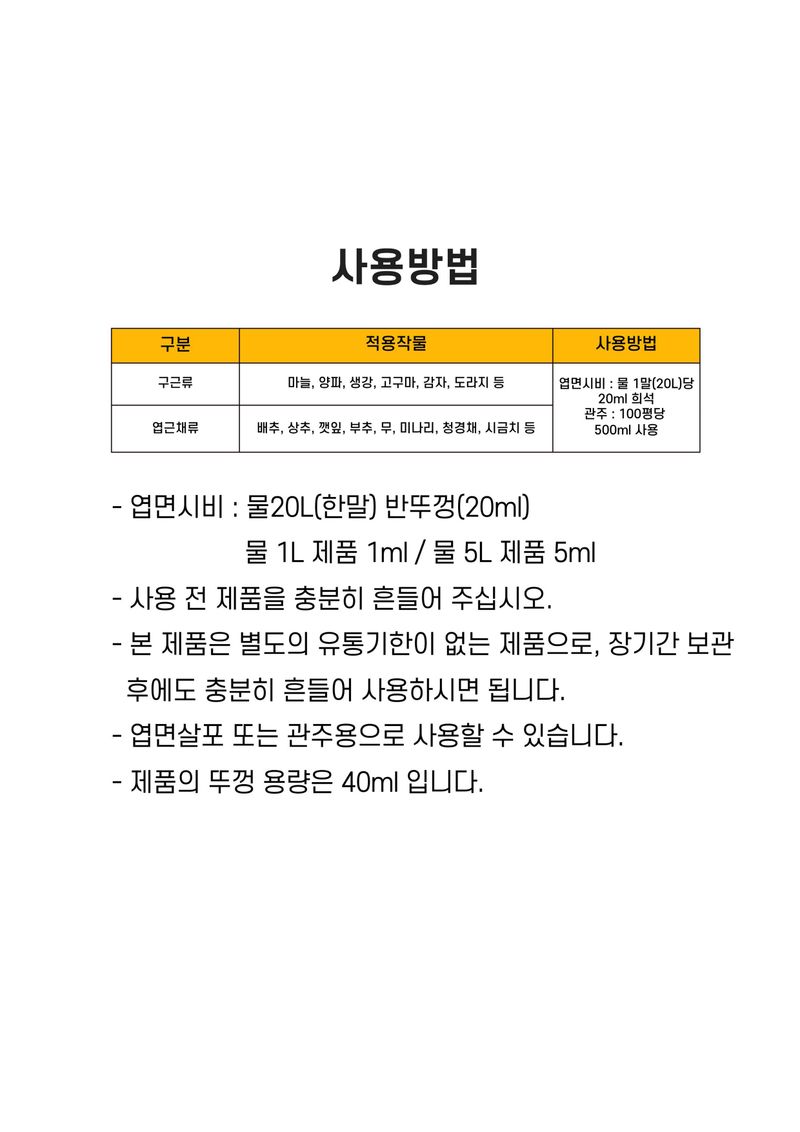 사용방법

| 구분 | 적용작물 | 사용방법 |
|---|---|---|
| 구근류 | 마늘, 양파, 생강, 고구마, 감자, 도라지 등 | 엽면시비 : 물 1말(20L)당 20ml 희석 관주 : 100평당 500ml 사용 |
| 엽근채류 | 배추, 상추, 깻잎, 부추, 무, 미나리, 청경채, 시금치 등 | |

- 엽면시비 : 물20L(한말) 반뚜껑(20ml)
물 1L 제품 1ml / 물 5L 제품 5ml

- 사용 전 제품을 충분히 흔들어 주십시오.

- 본 제품은 별도의 유통기한이 없는 제품으로, 장기간 보관 후에도 충분히 흔들어 사용하시면 됩니다.

- 엽면살포 또는 관주용으로 사용할 수 있습니다.

- 제품의 뚜껑 용량은 40ml 입니다.